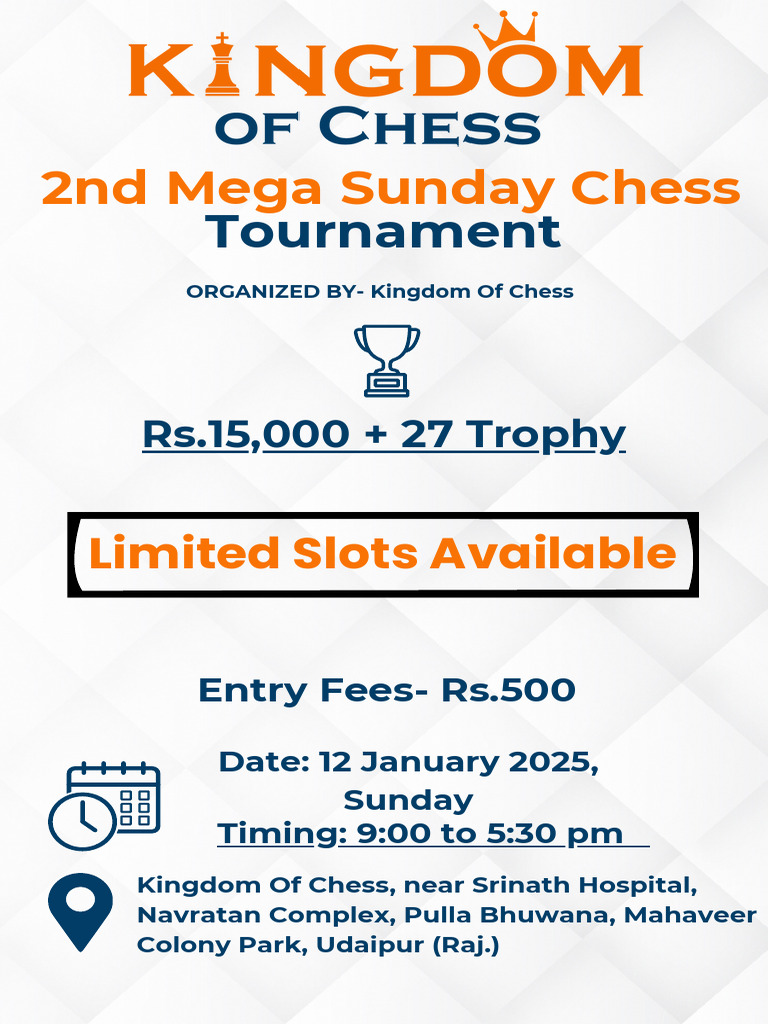 KINGDOM
OF CHESS

2nd Mega Sunday Chess Tournament

ORGANIZED BY- Kingdom Of Chess

Rs.15,000 + 27 Trophy

Limited Slots Available

Entry Fees- Rs.500

Date: 12 January 2025, Sunday
Timing: 9:00 to 5:30 pm

Kingdom Of Chess, near Srinath Hospital, Navratan Complex, Pulla Bhuwana, Mahaveer Colony Park, Udaipur (Raj.)